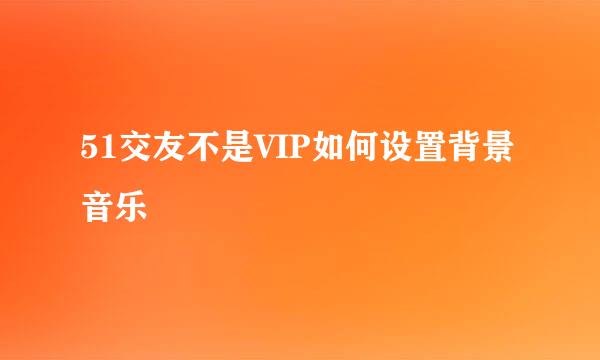 51交友不是VIP如何设置背景音乐